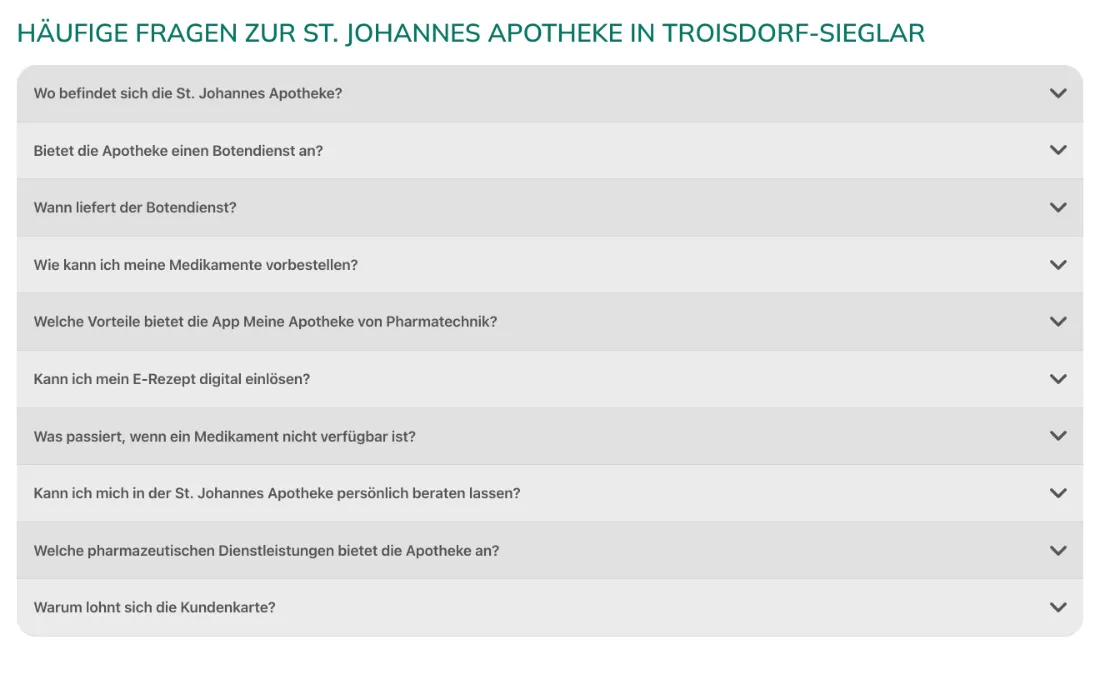 HÄUFIGE FRAGEN ZUR ST. JOHANNES APOTHEKE IN TROISDORF-SIEGLAR

Wo befindet sich die St. Johannes Apotheke?

Bietet die Apotheke einen Botendienst an?

Wann liefert der Botendienst?

Wie kann ich meine Medikamente vorbestellen?

Welche Vorteile bietet die App Meine Apotheke von Pharmatechnik?

Kann ich mein E-Rezept digital einlösen?

Was passiert, wenn ein Medikament nicht verfügbar ist?

Kann ich mich in der St. Johannes Apotheke persönlich beraten lassen?

Welche pharmazeutischen Dienstleistungen bietet die Apotheke an?

Warum lohnt sich die Kundenkarte?